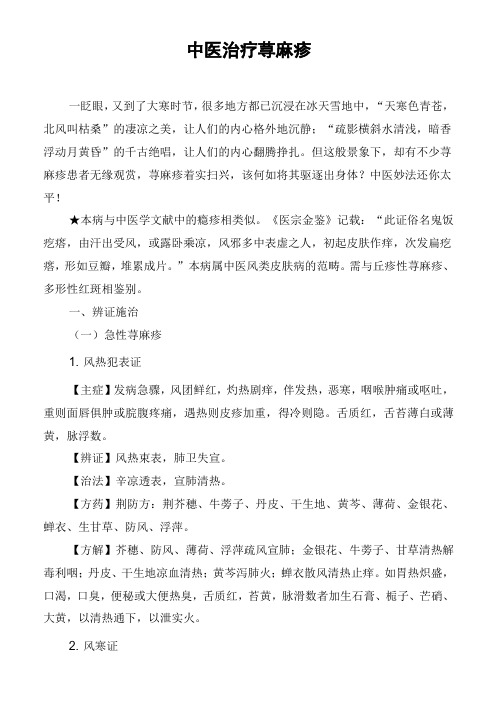 中医治疗荨麻疹

一眨眼，又到了大寒时节，很多地方都已沉浸在冰天雪地中，“天寒色青苍，北风叫枯桑”的凄凉之美，让人们的内心格外地沉静；“疏影横斜水清浅，暗香浮动月黄昏”的千古绝唱，让人们的内心翻腾挣扎。但这般景象下，却有不少荨麻疹患者无缘观赏，荨麻疹着实扫兴，该何如将其驱逐出身体？中医妙法还你太平！

★本病与中医学文献中的瘾疹相类似。《医宗金鉴》记载：“此证俗名鬼饭疙瘩，由汗出受风，或露卧乘凉，风邪多中表虚之人，初起皮肤作痒，次发扁疙瘩，形如豆瓣，堆累成片。”本病属中医风类皮肤病的范畴。需与丘疹性荨麻疹、多形性红斑相鉴别。

一、辨证施治

（一）急性荨麻疹

1. 风热犯表证

【主症】发病急骤，风团鲜红，灼热剧痒，伴发热，恶寒，咽喉肿痛或呕吐，重则面唇俱肿或脘腹疼痛，遇热则皮疹加重，得冷则隐。舌质红，舌苔薄白或薄黄，脉浮数。

【辨证】风热束表，肺卫失宣。

【治法】辛凉透表，宣肺清热。

【方药】荆防方：荆芥穗、牛蒡子、丹皮、干生地、黄芩、薄荷、金银花、蝉衣、生甘草、防风、浮萍。

【方解】芥穗、防风、薄荷、浮萍疏风宣肺；金银花、牛蒡子、甘草清热解毒利咽；丹皮、干生地凉血清热；黄芩泻肺火；蝉衣散风清热止痒。如胃热炽盛，口渴，口臭，便秘或大便热臭，舌质红，苔黄，脉滑数者加生石膏、栀子、芒硝、大黄，以清热通下，以泄实火。

2. 风寒证